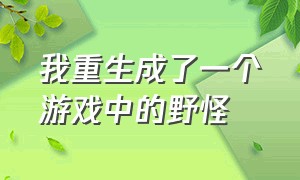 我重生成了一个游戏中的野怪